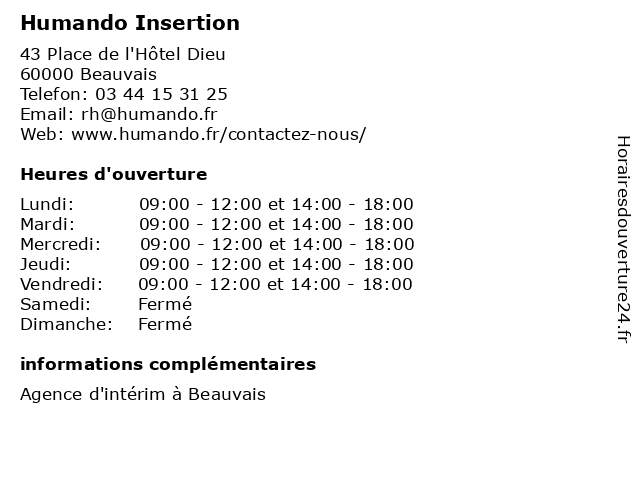 Humando Insertion

43 Place de l'Hôtel Dieu
60000 Beauvais
Telefon: 03 44 15 31 25
Email: rh@humando.fr
Web: www.humando.fr/contactez-nous/

Heures d'ouverture

Lundi: 09:00 - 12:00 et 14:00 - 18:00
Mardi: 09:00 - 12:00 et 14:00 - 18:00
Mercredi: 09:00 - 12:00 et 14:00 - 18:00
Jeudi: 09:00 - 12:00 et 14:00 - 18:00
Vendredi: 09:00 - 12:00 et 14:00 - 18:00
Samedi: Fermé
Dimanche: Fermé

informations complémentaires

Agence d'intérim à Beauvais

Horairesdouverture24.fr